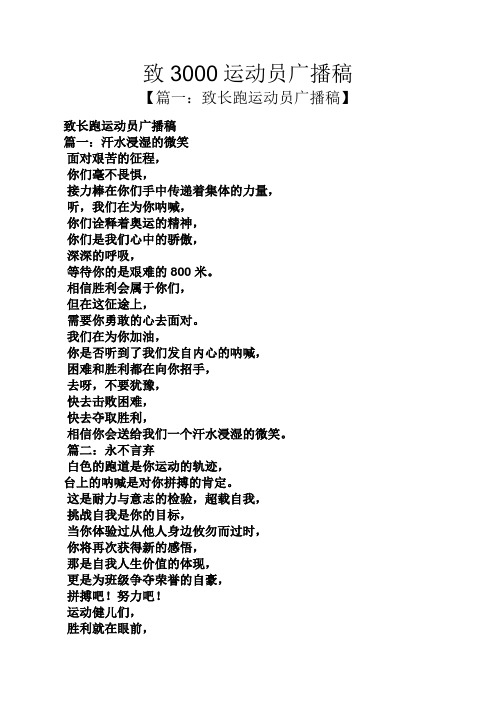 致 3000 运动员广播稿

【篇一：致长跑运动员广播稿】

致长跑运动员广播稿
篇一：汗水浸湿的微笑
面对艰苦的征程，
你们毫不畏惧，
接力棒在你们手中传递着集体的力量，
听，我们在为你呐喊，
你们诠释着奥运的精神，
你们是我们心中的骄傲，
深深的呼吸，
等待你的是艰难的 800 米。
相信胜利会属于你们，
但在这征途上，
需要你勇敢的心去面对。
我们在为你加油，
你是否听到了我们发自内心的呐喊，
困难和胜利都在向你招手，
去呀，不要犹豫，
快去击败困难，
快去夺取胜利，
相信你会送给我们一个汗水浸湿的微笑。
篇二：永不言弃
白色的跑道是你运动的轨迹，
台上的呐喊是对你拼搏的肯定。
这是耐力与意志的检验，超载自我，
挑战自我是你的目标，
当你体验过从他人身边攸勿而过时，
你将再次获得新的感悟，
那是自我人生价值的体现，
更是为班级争夺荣誉的自豪，
拼搏吧！努力吧！
运动健儿们，
胜利就在眼前，